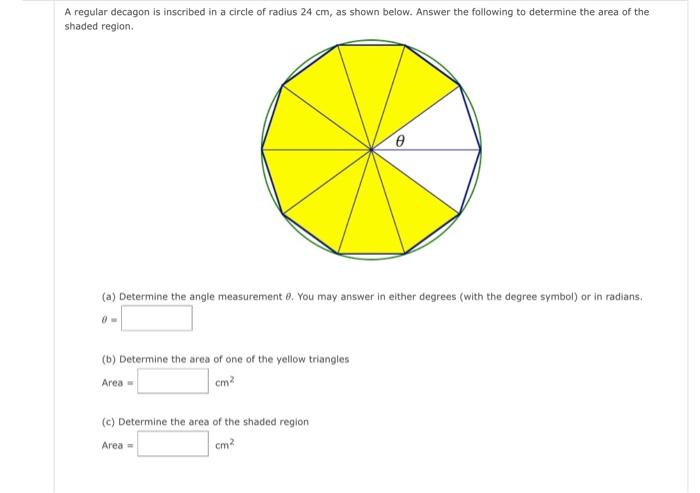 A regular decagon is inscribed in a circle of radius 24 cm, as shown below. Answer the following to determine the area of the shaded region.

$\theta$

(a) Determine the angle measurement $\theta$. You may answer in either degrees (with the degree symbol) or in radians.

$\theta =$

(b) Determine the area of one of the yellow triangles

Area = $cm^2$

(c) Determine the area of the shaded region

Area = $cm^2$